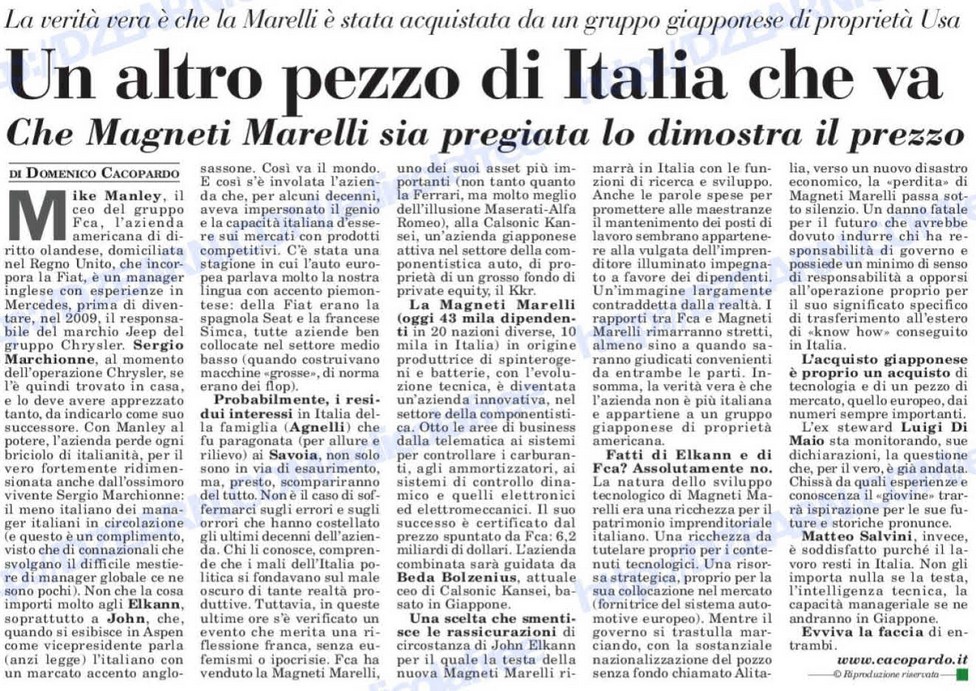 La verità vera è che la Marelli è stata acquistata da un gruppo giapponese di proprietà Usa

Un altro pezzo di Italia che va

Che Magneti Marelli sia pregiata lo dimostra il prezzo

DI DOMENICO CACOPARDO

Mike Manley, il ceo del gruppo Fca, l'azienda americana di diritto olandese, domiciliata nel Regno Unito, che incorpora la Fiat, è un manager inglese con esperienze in Mercedes, prima di diventare, nel 2009, il responsabile del marchio Jeep del gruppo Chrysler. Sergio Marchionne, al momento dell'operazione Chrysler, se l'è quindi trovato in casa, e lo deve avere apprezzato tanto, da indicarlo come suo successore. Con Manley al potere, l'azienda perde ogni briciolo di italianità, per il vero fortemente ridimensionata anche dall'ossimoro vivente Sergio Marchionne: il meno italiano dei manager italiani in circolazione (e questo è un complimento, visto che di connazionali che svolgano il difficile mestiere di manager globale ce ne sono pochi). Non che la cosa importi molto agli Elkann, soprattutto a John, che, quando si esibisce in Aspen come vicepresidente parla (anzi legge) l'italiano con un marcato accento anglosassone. Così va il mondo. E così s'è involata l'azienda che, per alcuni decenni, aveva impersonato il genio e la capacità italiana d'essere sui mercati con prodotti competitivi. C'è stata una stagione in cui l'auto europea parlava molto la nostra lingua con accento piemontese: della Fiat erano la spagnola Seat e la francese Simca, tutte aziende ben collocate nel settore medio basso (quando costruivano macchine «grosse», di norma erano dei flop).

Probabilmente, i residui interessi in Italia della famiglia (Agnelli) che fu paragonata (per allure e rilievo) ai Savoia, non solo sono in via di esaurimento, ma, presto, scompariranno del tutto. Non è il caso di soffermarci sugli errori e sugli orrori che hanno costellato gli ultimi decenni dell'azienda. Chi li conosce, comprende che i mali dell'Italia politica si fondavano sul male oscuro di tante realtà produttive. Tuttavia, in queste ultime ore s'è verificato un evento che merita una riflessione franca, senza eufemismi o ipocrisie. Fca ha venduto la Magneti Marelli, uno dei suoi asset più importanti (non tanto quanto la Ferrari, ma molto meglio dell'illusione Maserati-Alfa Romeo), alla Calsonic Kansei, un'azienda giapponese attiva nel settore della componentistica auto, di proprietà di un grosso fondo di private equity, il Kkr.

La Magneti Marelli (oggi 43 mila dipendenti in 20 nazioni diverse, 10 mila in Italia) in origine produttrice di spinterogeni e batterie, con l'evoluzione tecnica, è diventata un'azienda innovativa, nel settore della componentistica. Otto le aree di business dalla telematica ai sistemi per controllare i carburanti, agli ammortizzatori, ai sistemi di controllo dinamico e quelli elettronici ed elettromeccanici. Il suo successo è certificato dal prezzo spuntato da Fca: 6,2 miliardi di dollari. L'azienda combinata sarà guidata da Beda Bolzenius, attuale ceo di Calsonic Kansei, basato in Giappone.

Una scelta che smentisce le rassicurazioni di circostanza di John Elkann per il quale la testa della nuova Magneti Marelli rimarrà in Italia con le funzioni di ricerca e sviluppo. Anche le parole spese per promettere alle maestranze il mantenimento dei posti di lavoro sembrano appartenere alla vulgata dell'imprenditore illuminato impegnato a favore dei dipendenti. Un'immagine largamente contraddetta dalla realtà. I rapporti tra Fca e Magneti Marelli rimarranno stretti, almeno sino a quando saranno giudicati convenienti da entrambe le parti. Insomma, la verità vera è che l'azienda non è più italiana e appartiene a un gruppo giapponese di proprietà americana.

Fatti di Elkann e di Fca? Assolutamente no. La natura dello sviluppo tecnologico di Magneti Marelli era una ricchezza per il patrimonio imprenditoriale italiano. Una ricchezza da tutelare proprio per i contenuti tecnologici. Una risorsa strategica, proprio per la sua collocazione nel mercato (fornitrice del sistema automotive europeo). Mentre il governo si trastulla marciando, con la sostanziale nazionalizzazione del pozzo senza fondo chiamato Alitalia, verso un nuovo disastro economico, la «perdita» di Magneti Marelli passa sotto silenzio. Un danno fatale per il futuro che avrebbe dovuto indurre chi ha responsabilità di governo e possiede un minimo di senso di responsabilità a opporsi all'operazione proprio per il suo significato specifico di trasferimento all'estero di «know how» conseguito in Italia.

L'acquisto giapponese è proprio un acquisto di tecnologia e di un pezzo di mercato, quello europeo, dai numeri sempre importanti. L'ex steward Luigi Di Maio sta monitorando, sue dichiarazioni, la questione che, per il vero, è già andata. Chissà da quali esperienze e conoscenza il «giovine» trarrà ispirazione per le sue future e storiche pronunce. Matteo Salvini, invece, è soddisfatto purché il lavoro resti in Italia. Non gli importa nulla se la testa, l'intelligenza tecnica, la capacità manageriale se ne andranno in Giappone.

Evviva la faccia di entrambi.

www.cacopardo.it

© Riproduzione riservata